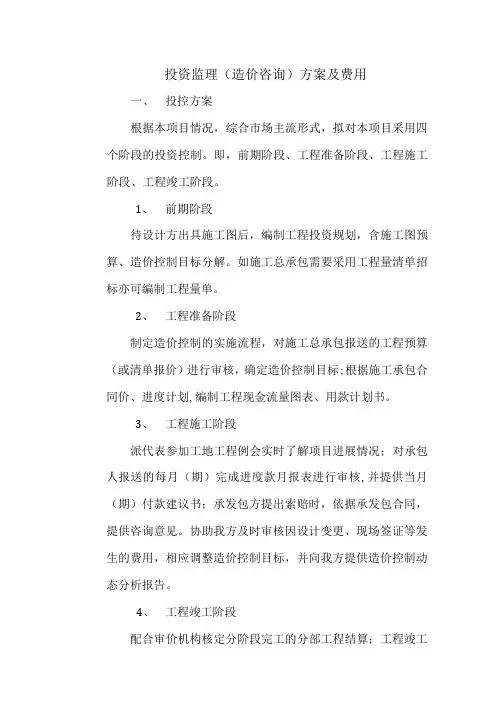 投资监理（造价咨询）方案及费用

一、 投控方案

根据本项目情况，综合市场主流形式，拟对本项目采用四个阶段的投资控制。即，前期阶段、工程准备阶段、工程施工阶段、工程竣工阶段。

1、 前期阶段

待设计方出具施工图后，编制工程投资规划，含施工图预算、造价控制目标分解。如施工总承包需要采用工程量清单招标亦可编制工程量单。

2、 工程准备阶段

制定造价控制的实施流程，对施工总承包报送的工程预算（或清单报价）进行审核，确定造价控制目标；根据施工承包合同价、进度计划，编制工程现金流量图表、用款计划书。

3、 工程施工阶段

派代表参加工地工程例会实时了解项目进展情况；对承包人报送的每月（期）完成进度款月报表进行审核，并提供当月（期）付款建议书；承发包方提出索赔时，依据承发包合同，提供咨询意见。协助我方及时审核因设计变更、现场签证等发生的费用，相应调整造价控制目标，并向我方提供造价控制动态分析报告。

4、 工程竣工阶段

配合审价机构核定分阶段完工的分部工程结算；工程竣工